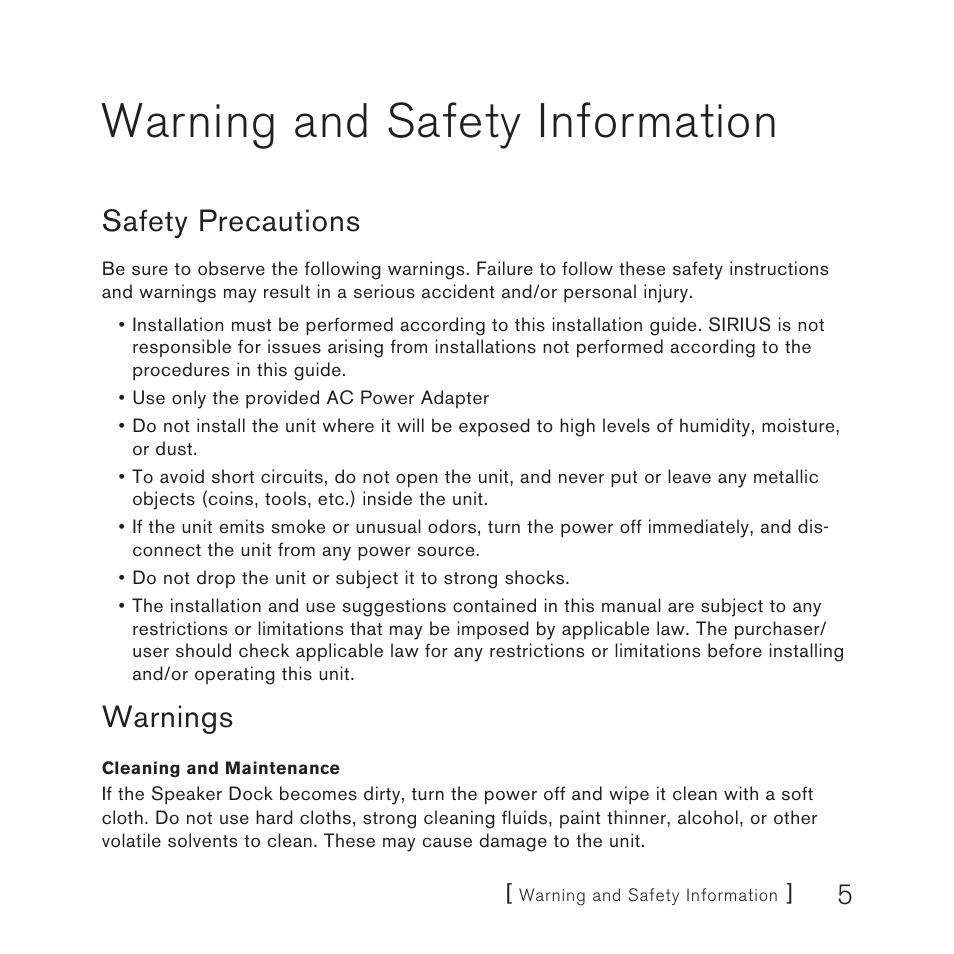 Warning and Safety Information

Safety Precautions

Be sure to observe the following warnings. Failure to follow these safety instructions and warnings may result in a serious accident and/or personal injury.

• Installation must be performed according to this installation guide. SIRIUS is not responsible for issues arising from installations not performed according to the procedures in this guide.
• Use only the provided AC Power Adapter
• Do not install the unit where it will be exposed to high levels of humidity, moisture, or dust.
• To avoid short circuits, do not open the unit, and never put or leave any metallic objects (coins, tools, etc.) inside the unit.
• If the unit emits smoke or unusual odors, turn the power off immediately, and disconnect the unit from any power source.
• Do not drop the unit or subject it to strong shocks.
• The installation and use suggestions contained in this manual are subject to any restrictions or limitations that may be imposed by applicable law. The purchaser/user should check applicable law for any restrictions or limitations before installing and/or operating this unit.

Warnings

Cleaning and Maintenance
If the Speaker Dock becomes dirty, turn the power off and wipe it clean with a soft cloth. Do not use hard cloths, strong cleaning fluids, paint thinner, alcohol, or other volatile solvents to clean. These may cause damage to the unit.

[ Warning and Safety Information ] 5